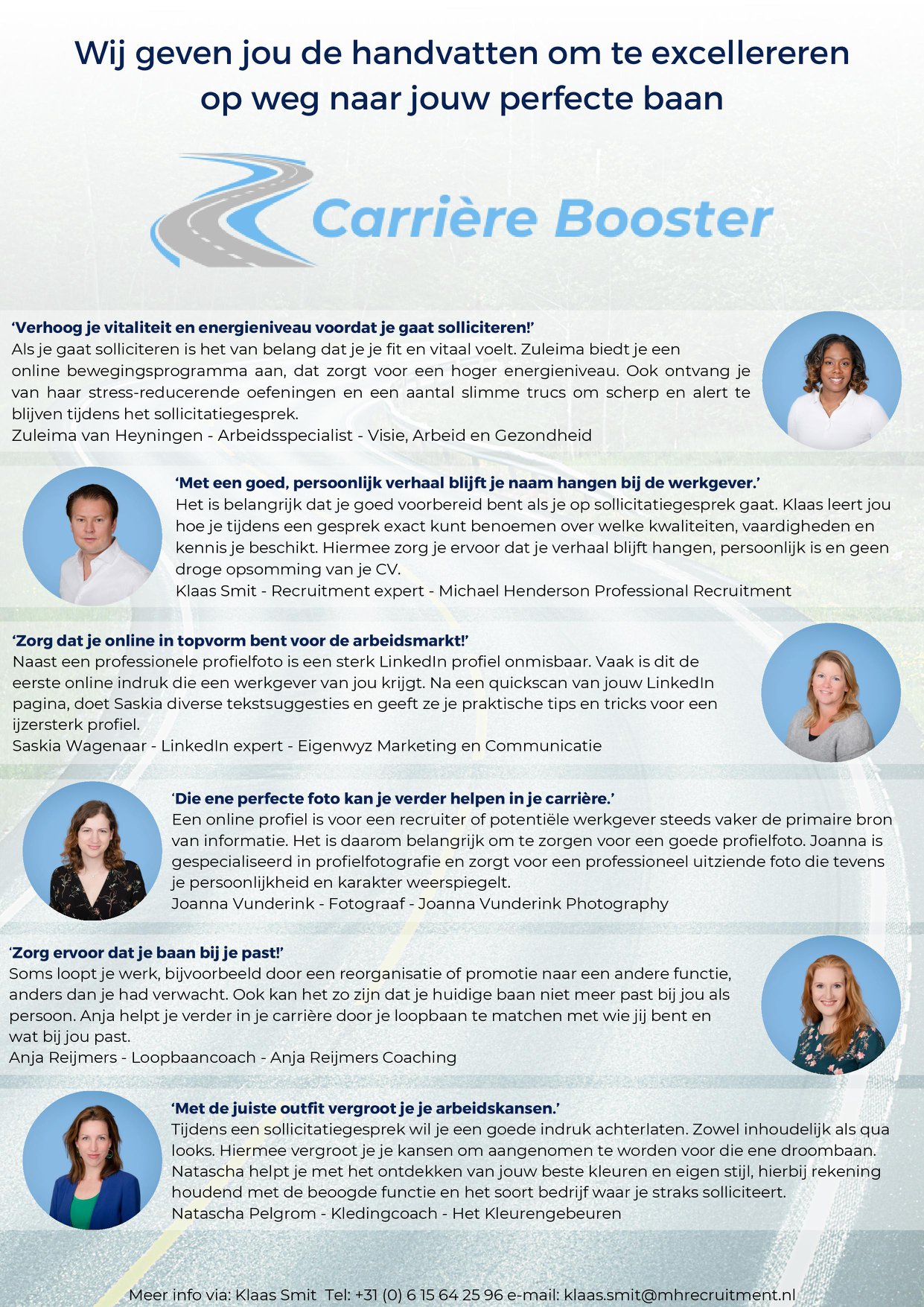 Wij geven jou de handvatten om te excellereren op weg naar jouw perfecte baan

Carrière Booster

'Verhoog je vitaliteit en energieniveau voordat je gaat solliciteren!'
Als je gaat solliciteren is het van belang dat je je fit en vitaal voelt. Zuleima biedt je een online bewegingsprogramma aan, dat zorgt voor een hoger energieniveau. Ook ontvang je van haar stress-reducerende oefeningen en een aantal slimme trucs om scherp en alert te blijven tijdens het sollicitatiegesprek.
Zuleima van Heyningen - Arbeidsspecialist - Visie, Arbeid en Gezondheid

'Met een goed, persoonlijk verhaal blijft je naam hangen bij de werkgever.'
Het is belangrijk dat je goed voorbereid bent als je op sollicitatiegesprek gaat. Klaas leert jou hoe je tijdens een gesprek exact kunt benoemen over welke kwaliteiten, vaardigheden en kennis je beschikt. Hiermee zorg je ervoor dat je verhaal blijft hangen, persoonlijk is en geen droge opsomming van je CV.
Klaas Smit - Recruitment expert - Michael Henderson Professional Recruitment

'Zorg dat je online in topvorm bent voor de arbeidsmarkt!'
Naast een professionele profielfoto is een sterk LinkedIn profiel onmisbaar. Vaak is dit de eerste online indruk die een werkgever van jou krijgt. Na een quickscan van jouw LinkedIn pagina, doet Saskia diverse tekstsuggesties en geeft ze je praktische tips en tricks voor een ijzersterk profiel.
Saskia Wagenaar - LinkedIn expert - Eigenwyz Marketing en Communicatie

'Die ene perfecte foto kan je verder helpen in je carrière.'
Een online profiel is voor een recruiter of potentiële werkgever steeds vaker de primaire bron van informatie. Het is daarom belangrijk om te zorgen voor een goede profielfoto. Joanna is gespecialiseerd in profielfotografie en zorgt voor een professioneel uitziende foto die tevens je persoonlijkheid en karakter weerspiegelt.
Joanna Vunderink - Fotograaf - Joanna Vunderink Photography

'Zorg ervoor dat je baan bij je past!'
Soms loopt je werk, bijvoorbeeld door een reorganisatie of promotie naar een andere functie, anders dan je had verwacht. Ook kan het zo zijn dat je huidige baan niet meer past bij jou als persoon. Anja helpt je verder in je carrière door je loopbaan te matchen met wie jij bent en wat bij jou past.
Anja Reijmers - Loopbaancoach - Anja Reijmers Coaching

'Met de juiste outfit vergroot je je arbeidskansen.'
Tijdens een sollicitatiegesprek wil je een goede indruk achterlaten. Zowel inhoudelijk als qua looks. Hiermee vergroot je je kansen om aangenomen te worden voor die ene droombaan. Natascha helpt je met het ontdekken van jouw beste kleuren en eigen stijl, hierbij rekening houdend met de beoogde functie en het soort bedrijf waar je straks solliciteert.
Natascha Pelgrom - Kledingcoach - Het Kleurengebeuren

Meer info via: Klaas Smit Tel: +31 (0) 6 15 64 25 96 e-mail: klaas.smit@mhrecruitment.nl